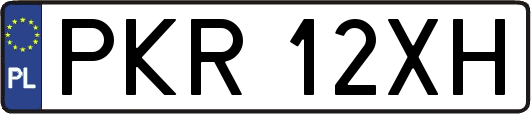 PL
PKR 12XH